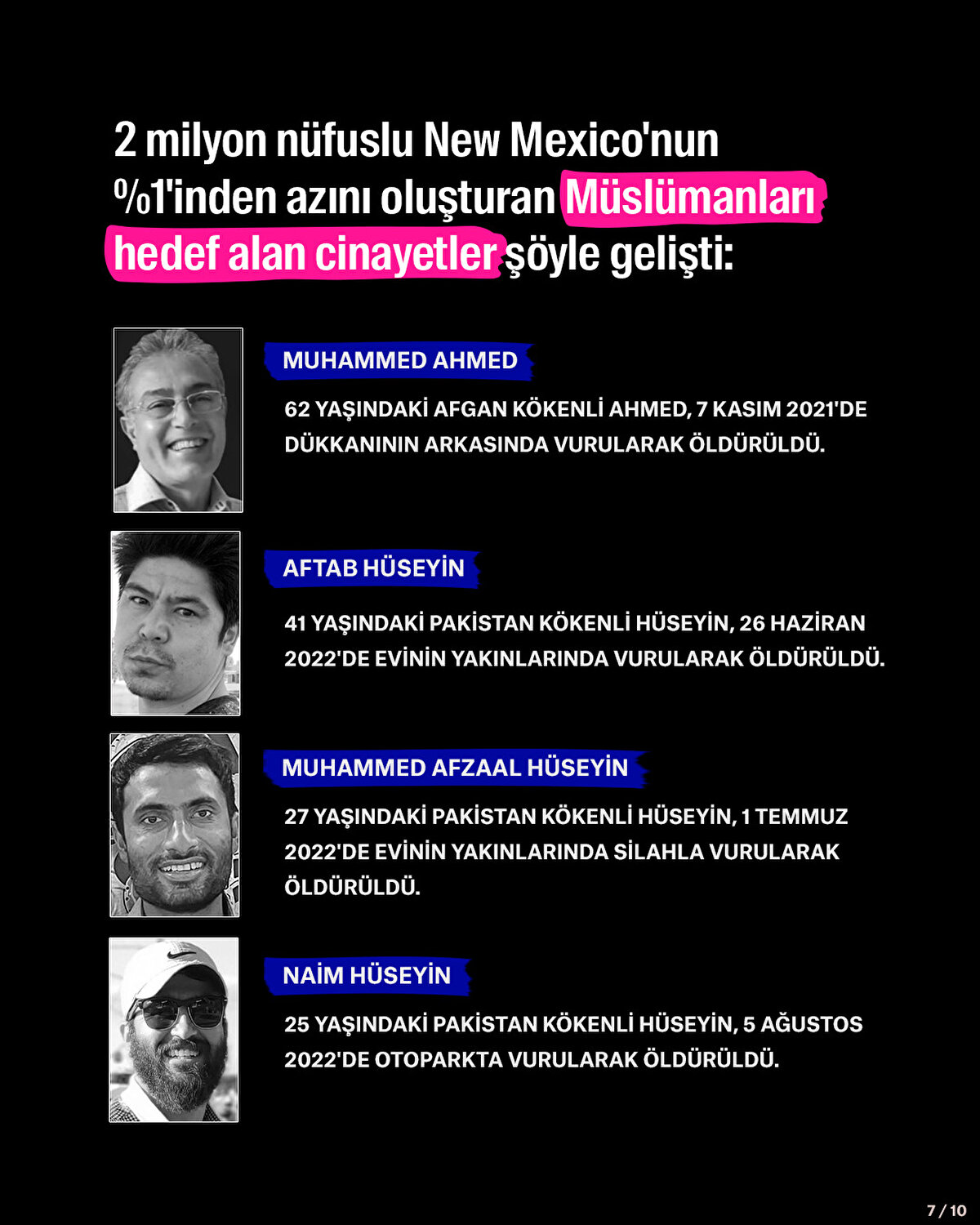 2 milyon nüfuslu New Mexico'nun %1'inden azını oluşturan Müslümanları hedef alan cinayetler şöyle gelişti:

MUHAMMED AHMED

62 YAŞINDAKİ AFGAN KÖKENLİ AHMED, 7 KASIM 2021'DE DÜKKANININ ARKASINDA VURULARAK ÖLDÜRÜLDÜ.

AFTAB HÜSEYİN

41 YAŞINDAKİ PAKİSTAN KÖKENLİ HÜSEYİN, 26 HAZİRAN 2022'DE EVİNİN YAKINLARINDA VURULARAK ÖLDÜRÜLDÜ.

MUHAMMED AFZAAL HÜSEYİN

27 YAŞINDAKİ PAKİSTAN KÖKENLİ HÜSEYİN, 1 TEMMUZ 2022'DE EVİNİN YAKINLARINDA SİLAHLA VURULARAK ÖLDÜRÜLDÜ.

NAİM HÜSEYİN

25 YAŞINDAKİ PAKİSTAN KÖKENLİ HÜSEYİN, 5 AĞUSTOS 2022'DE OTOPARKTA VURULARAK ÖLDÜRÜLDÜ.

7 / 10